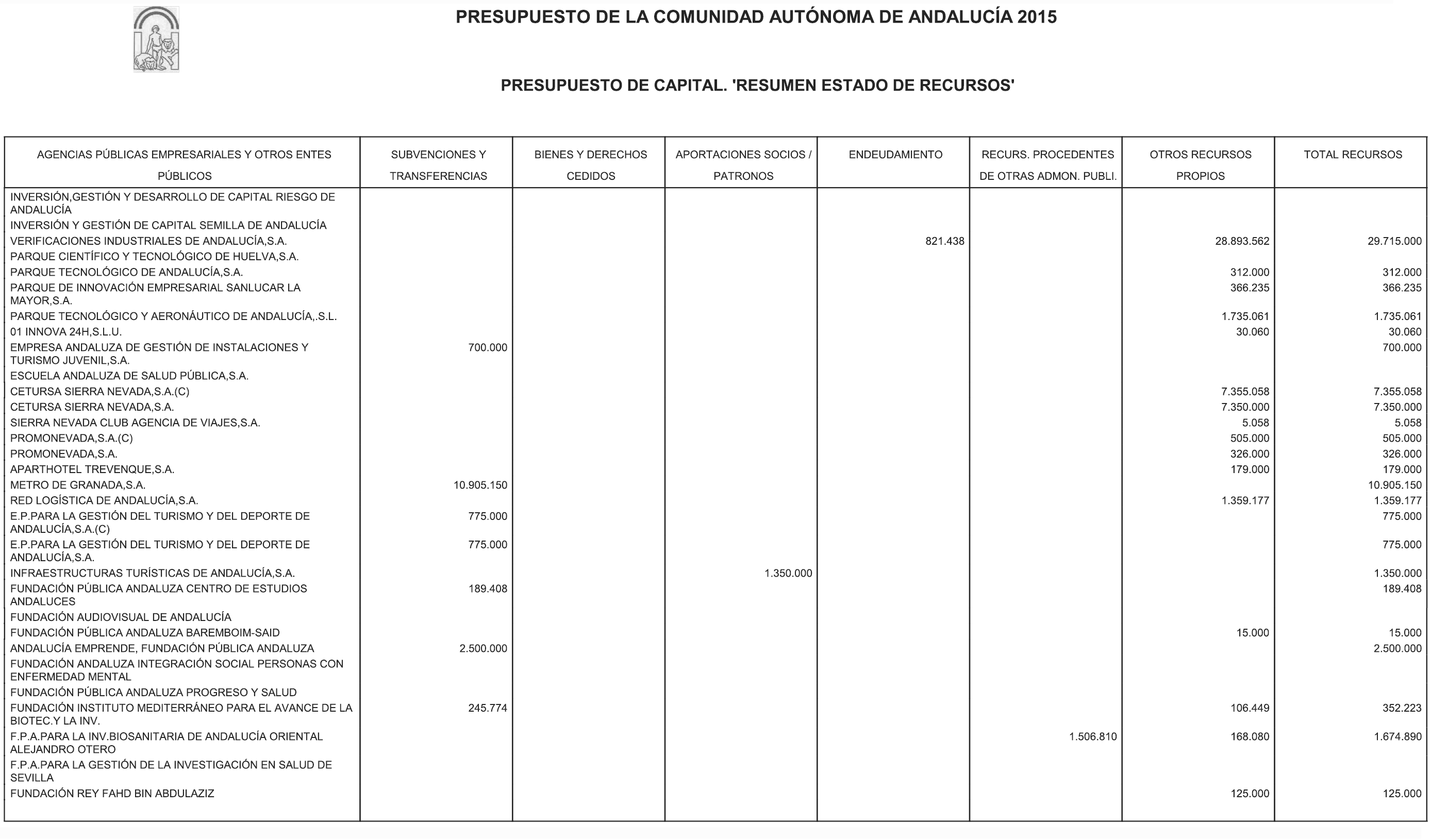 PRESUPUESTO DE LA COMUNIDAD AUTÓNOMA DE ANDALUCÍA 2015

PRESUPUESTO DE CAPITAL. 'RESUMEN ESTADO DE RECURSOS'

| AGENCIAS PÚBLICAS EMPRESARIALES Y OTROS ENTES PÚBLICOS | SUBVENCIONES Y TRANSFERENCIAS | BIENES Y DERECHOS CEDIDOS | APORTACIONES SOCIOS / PATRONOS | ENDEUDAMIENTO | RECURS. PROCEDENTES DE OTRAS ADMON. PUBLI. | OTROS RECURSOS PROPIOS | TOTAL RECURSOS |
|---|---|---|---|---|---|---|---|
| INVERSIÓN,GESTIÓN Y DESARROLLO DE CAPITAL RIESGO DE ANDALUCÍA | | | | | | | |
| INVERSIÓN Y GESTIÓN DE CAPITAL SEMILLA DE ANDALUCÍA | | | | | | | |
| VERIFICACIONES INDUSTRIALES DE ANDALUCÍA,S.A. | | | | 821.438 | | 28.893.562 | 29.715.000 |
| PARQUE CIENTÍFICO Y TECNOLÓGICO DE HUELVA,S.A. | | | | | | | |
| PARQUE TECNOLÓGICO DE ANDALUCÍA,S.A. | | | | | | 312.000 | 312.000 |
| PARQUE DE INNOVACIÓN EMPRESARIAL SANLUCAR LA MAYOR,S.A. | | | | | | 366.235 | 366.235 |
| PARQUE TECNOLÓGICO Y AERONÁUTICO DE ANDALUCÍA,.S.L. | | | | | | 1.735.061 | 1.735.061 |
| 01 INNOVA 24H,S.L.U. | | | | | | 30.060 | 30.060 |
| EMPRESA ANDALUZA DE GESTIÓN DE INSTALACIONES Y TURISMO JUVENIL,S.A. | 700.000 | | | | | | 700.000 |
| ESCUELA ANDALUZA DE SALUD PÚBLICA,S.A. | | | | | | | |
| CETURSA SIERRA NEVADA,S.A.(C) | | | | | | 7.355.058 | 7.355.058 |
| CETURSA SIERRA NEVADA,S.A. | | | | | | 7.350.000 | 7.350.000 |
| SIERRA NEVADA CLUB AGENCIA DE VIAJES,S.A. | | | | | | 5.058 | 5.058 |
| PROMONEVADA,S.A.(C) | | | | | | 505.000 | 505.000 |
| PROMONEVADA,S.A. | | | | | | 326.000 | 326.000 |
| APARTHOTEL TREVENQUE,S.A. | | | | | | 179.000 | 179.000 |
| METRO DE GRANADA,S.A. | 10.905.150 | | | | | | 10.905.150 |
| RED LOGÍSTICA DE ANDALUCÍA,S.A. | | | | | | 1.359.177 | 1.359.177 |
| E.P.PARA LA GESTIÓN DEL TURISMO Y DEL DEPORTE DE ANDALUCÍA,S.A.(C) | 775.000 | | | | | | 775.000 |
| E.P.PARA LA GESTIÓN DEL TURISMO Y DEL DEPORTE DE ANDALUCÍA,S.A. | 775.000 | | | | | | 775.000 |
| INFRAESTRUCTURAS TURÍSTICAS DE ANDALUCÍA,S.A. | | | 1.350.000 | | | | 1.350.000 |
| FUNDACIÓN PÚBLICA ANDALUZA CENTRO DE ESTUDIOS ANDALUCES | 189.408 | | | | | | 189.408 |
| FUNDACIÓN AUDIOVISUAL DE ANDALUCÍA | | | | | | | |
| FUNDACIÓN PÚBLICA ANDALUZA BAREMBOIM-SAID | | | | | | 15.000 | 15.000 |
| ANDALUCÍA EMPRENDE, FUNDACIÓN PÚBLICA ANDALUZA | 2.500.000 | | | | | | 2.500.000 |
| FUNDACIÓN ANDALUZA INTEGRACIÓN SOCIAL PERSONAS CON ENFERMEDAD MENTAL | | | | | | | |
| FUNDACIÓN PÚBLICA ANDALUZA PROGRESO Y SALUD | | | | | | | |
| FUNDACIÓN INSTITUTO MEDITERRÁNEO PARA EL AVANCE DE LA BIOTEC.Y LA INV. | 245.774 | | | | | 106.449 | 352.223 |
| F.P.A.PARA LA INV.BIOSANITARIA DE ANDALUCÍA ORIENTAL ALEJANDRO OTERO | | | | | 1.506.810 | 168.080 | 1.674.890 |
| F.P.A.PARA LA GESTIÓN DE LA INVESTIGACIÓN EN SALUD DE SEVILLA | | | | | | | |
| FUNDACIÓN REY FAHD BIN ABDULAZIZ | | | | | | 125.000 | 125.000 |